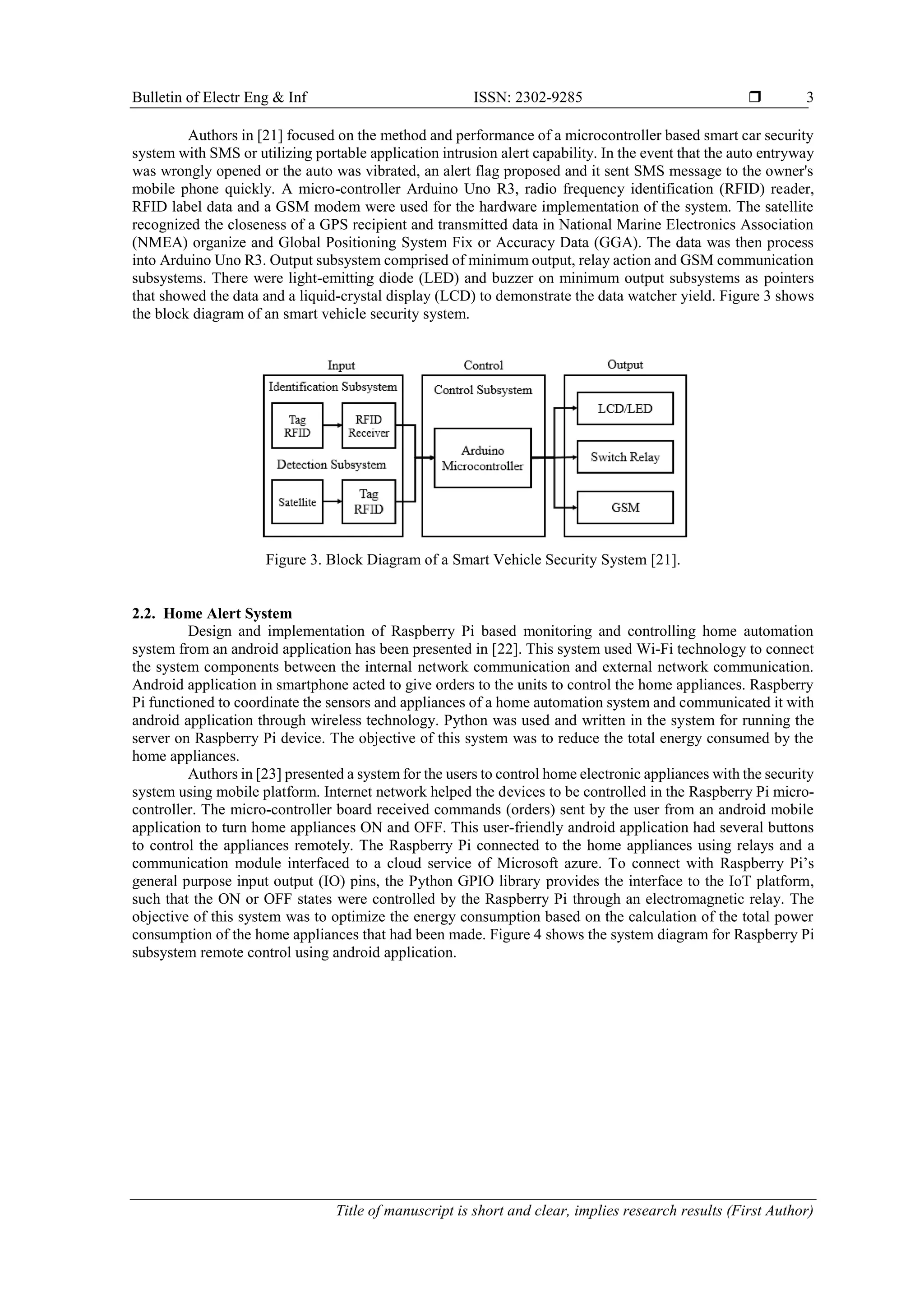 Bulletin of Electr Eng & Inf ISSN: 2302-9285 ❒ 3

Authors in [21] focused on the method and performance of a microcontroller based smart car security system with SMS or utilizing portable application intrusion alert capability. In the event that the auto entryway was wrongly opened or the auto was vibrated, an alert flag proposed and it sent SMS message to the owner's mobile phone quickly. A micro-controller Arduino Uno R3, radio frequency identification (RFID) reader, RFID label data and a GSM modem were used for the hardware implementation of the system. The satellite recognized the closeness of a GPS recipient and transmitted data in National Marine Electronics Association (NMEA) organize and Global Positioning System Fix or Accuracy Data (GGA). The data was then process into Arduino Uno R3. Output subsystem comprised of minimum output, relay action and GSM communication subsystems. There were light-emitting diode (LED) and buzzer on minimum output subsystems as pointers that showed the data and a liquid-crystal display (LCD) to demonstrate the data watcher yield. Figure 3 shows the block diagram of an smart vehicle security system.

Input
Identification Subsystem
Tag RFID
RFID Receiver
Detection Subsystem
Satellite
Tag RFID
Control
Control Subsystem
Arduino Microcontroller
Output
LCD/LED
Switch Relay
GSM

Figure 3. Block Diagram of a Smart Vehicle Security System [21].

2.2. Home Alert System
Design and implementation of Raspberry Pi based monitoring and controlling home automation system from an android application has been presented in [22]. This system used Wi-Fi technology to connect the system components between the internal network communication and external network communication. Android application in smartphone acted to give orders to the units to control the home appliances. Raspberry Pi functioned to coordinate the sensors and appliances of a home automation system and communicated it with android application through wireless technology. Python was used and written in the system for running the server on Raspberry Pi device. The objective of this system was to reduce the total energy consumed by the home appliances.
Authors in [23] presented a system for the users to control home electronic appliances with the security system using mobile platform. Internet network helped the devices to be controlled in the Raspberry Pi micro-controller. The micro-controller board received commands (orders) sent by the user from an android mobile application to turn home appliances ON and OFF. This user-friendly android application had several buttons to control the appliances remotely. The Raspberry Pi connected to the home appliances using relays and a communication module interfaced to a cloud service of Microsoft azure. To connect with Raspberry Pi's general purpose input output (IO) pins, the Python GPIO library provides the interface to the IoT platform, such that the ON or OFF states were controlled by the Raspberry Pi through an electromagnetic relay. The objective of this system was to optimize the energy consumption based on the calculation of the total power consumption of the home appliances that had been made. Figure 4 shows the system diagram for Raspberry Pi subsystem remote control using android application.

Title of manuscript is short and clear, implies research results (First Author)